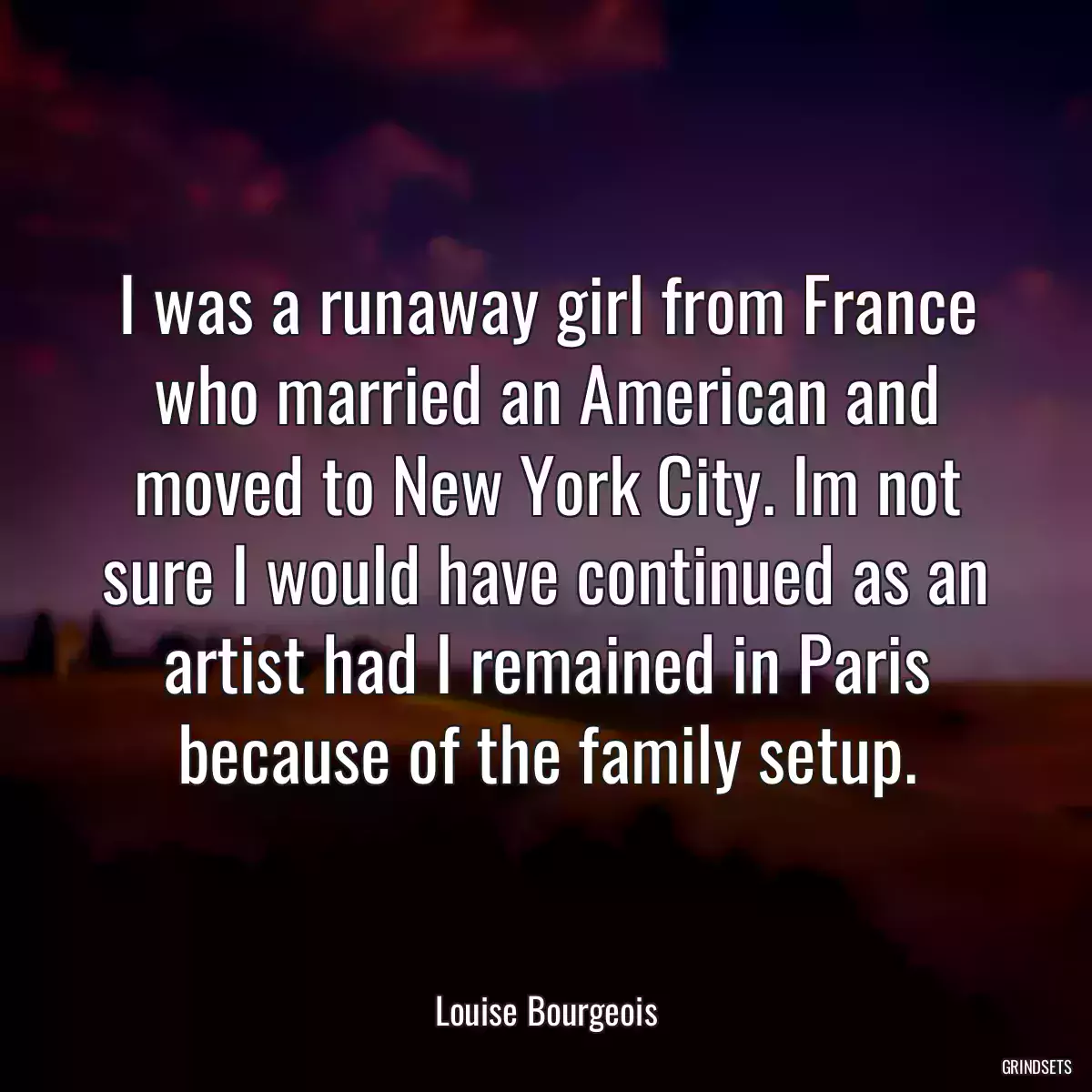 I was a runaway girl from France who married an American and moved to New York City. Im not sure I would have continued as an artist had I remained in Paris because of the family setup.

Louise Bourgeois

GRINDSETS